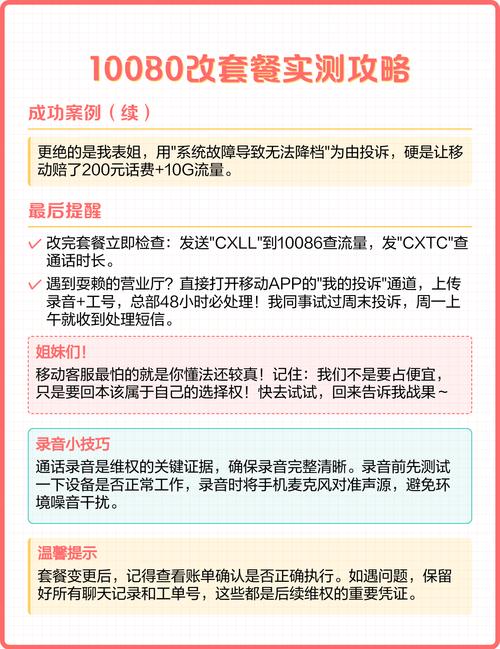 10080改套餐实测攻略

成功案例（续）

更绝的是我表姐，用"系统故障导致无法降档"为由投诉，硬是让移动赔了200元话费+10G流量。

最后提醒

✓ 改完套餐立即检查：发送"CXLL"到10086查流量，发"CXTC"查通话时长。

✓ 遇到耍赖的营业厅？直接打开移动APP的"我的投诉"通道，上传录音+工号，总部48小时必处理！我同事试过周末投诉，周一上午就收到处理短信。

姐妹们！

移动客服最怕的就是你懂法还较真！记住：我们不是要占便宜，只是要回本该属于自己的选择权！快去试试，回来告诉我战果～

录音小技巧

通话录音是维权的关键证据，确保录音完整清晰。录音前先测试一下设备是否正常工作，录音时将手机麦克风对准声源，避免环境噪音干扰。

温馨提示

套餐变更后，记得查看账单确认是否正确执行。如遇问题，保留好所有聊天记录和工单号，这些都是后续维权的重要凭证。